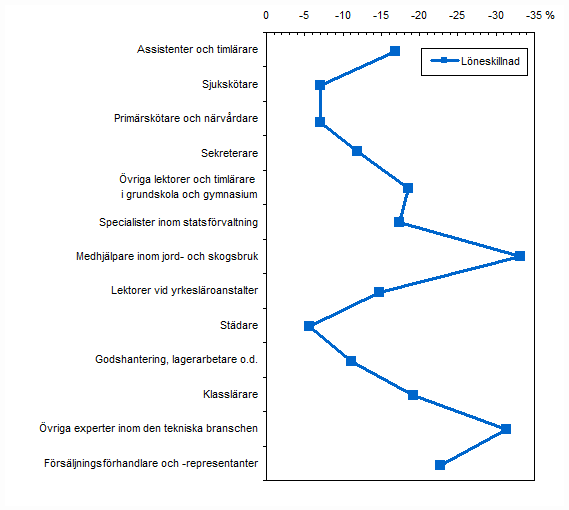 0 -5 -10 -15 -20 -25 -30 -35 %

Löneskillnad

Assistenter och timlärare
Sjukskötare
Primärskötare och närvårdare
Sekreterare
Övriga lektorer och timlärare i grundskola och gymnasium
Specialister inom statsförvaltning
Medhjälpare inom jord- och skogsbruk
Lektorer vid yrkesläroanstalter
Städare
Godshantering, lagerarbetare o.d.
Klasslärare
Övriga experter inom den tekniska branschen
Försäljningsförhandlare och -representanter